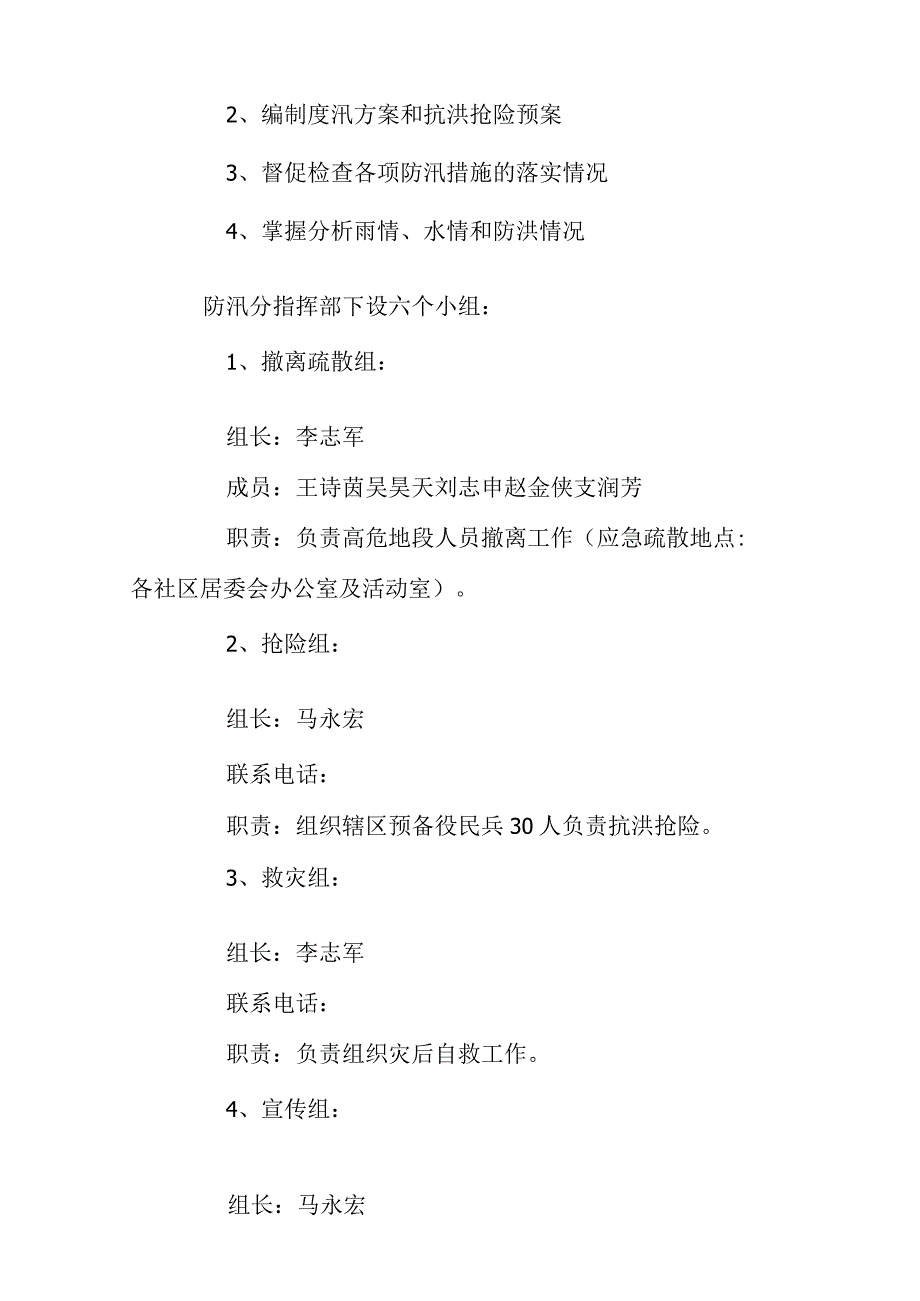 2、编制度汛方案和抗洪抢险预案

3、督促检查各项防汛措施的落实情况

4、掌握分析雨情、水情和防洪情况

防汛分指挥部下设六个小组：

1、撤离疏散组：

组长：李志军

成员：王诗茵吴昊天刘志申赵金侠支润芳

职责：负责高危地段人员撤离工作（应急疏散地点：各社区居委会办公室及活动室）。

2、抢险组：

组长：马永宏

联系电话：

职责：组织辖区预备役民兵30人负责抗洪抢险。

3、救灾组：

组长：李志军

联系电话：

职责：负责组织灾后自救工作。

4、宣传组：

组长：马永宏